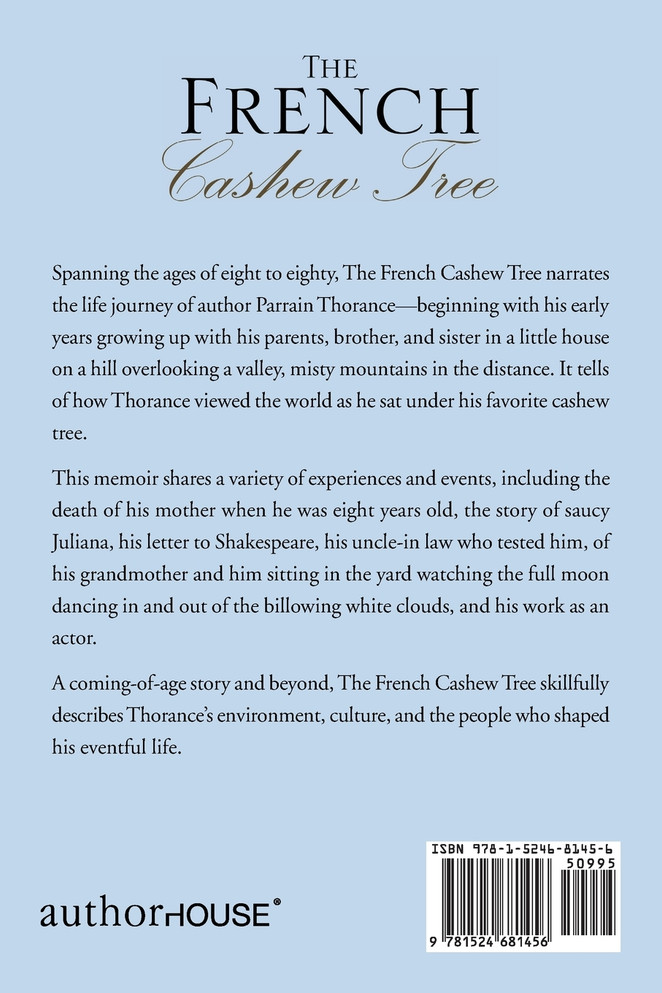 THE FRENCH Cashew Tree

Spanning the ages of eight to eighty, The French Cashew Tree narrates the life journey of author Parrain Thorance—beginning with his early years growing up with his parents, brother, and sister in a little house on a hill overlooking a valley, misty mountains in the distance. It tells of how Thorance viewed the world as he sat under his favorite cashew tree.

This memoir shares a variety of experiences and events, including the death of his mother when he was eight years old, the story of saucy Juliana, his letter to Shakespeare, his uncle-in law who tested him, of his grandmother and him sitting in the yard watching the full moon dancing in and out of the billowing white clouds, and his work as an actor.

A coming-of-age story and beyond, The French Cashew Tree skillfully describes Thorance's environment, culture, and the people who shaped his eventful life.

authorHOUSE®

ISBN 978-1-5246-8145-6
50995
9 781524 681456